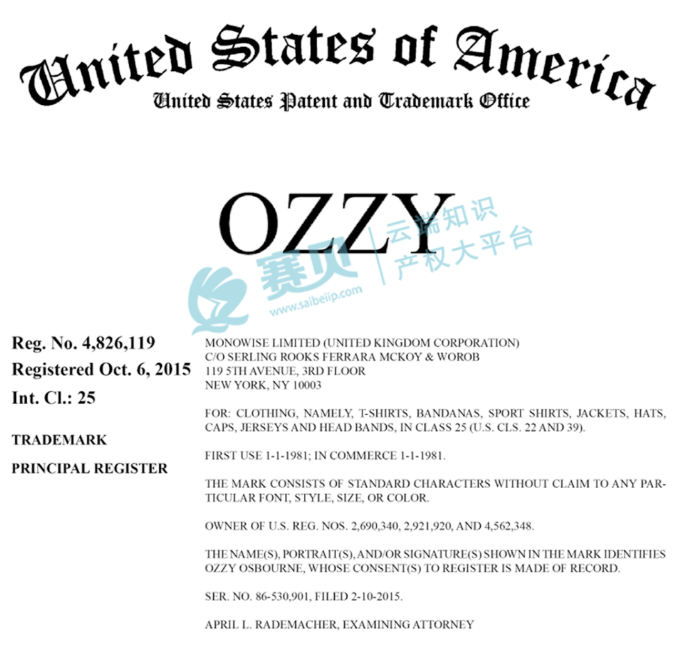 United States of America
United States Patent and Trademark Office

OZZY

赛贝 云端知识产权大平台
www.saibeiip.com

Reg. No. 4,826,119
Registered Oct. 6, 2015
Int. Cl.: 25

TRADEMARK

PRINCIPAL REGISTER

MONOWISE LIMITED (UNITED KINGDOM CORPORATION)
C/O SERLING ROOKS FERRARA MCKOY & WOROB
119 5TH AVENUE, 3RD FLOOR
NEW YORK, NY 10003

FOR: CLOTHING, NAMELY, T-SHIRTS, BANDANAS, SPORT SHIRTS, JACKETS, HATS, CAPS, JERSEYS AND HEAD BANDS, IN CLASS 25 (U.S. CLS. 22 AND 39).

FIRST USE 1-1-1981; IN COMMERCE 1-1-1981.

THE MARK CONSISTS OF STANDARD CHARACTERS WITHOUT CLAIM TO ANY PARTICULAR FONT, STYLE, SIZE, OR COLOR.

OWNER OF U.S. REG. NOS. 2,690,340, 2,921,920, AND 4,562,348.

THE NAME(S), PORTRAIT(S), AND/OR SIGNATURE(S) SHOWN IN THE MARK IDENTIFIES OZZY OSBOURNE, WHOSE CONSENT(S) TO REGISTER IS MADE OF RECORD.

SER. NO. 86-530,901, FILED 2-10-2015.

APRIL L. RADEMACHER, EXAMINING ATTORNEY